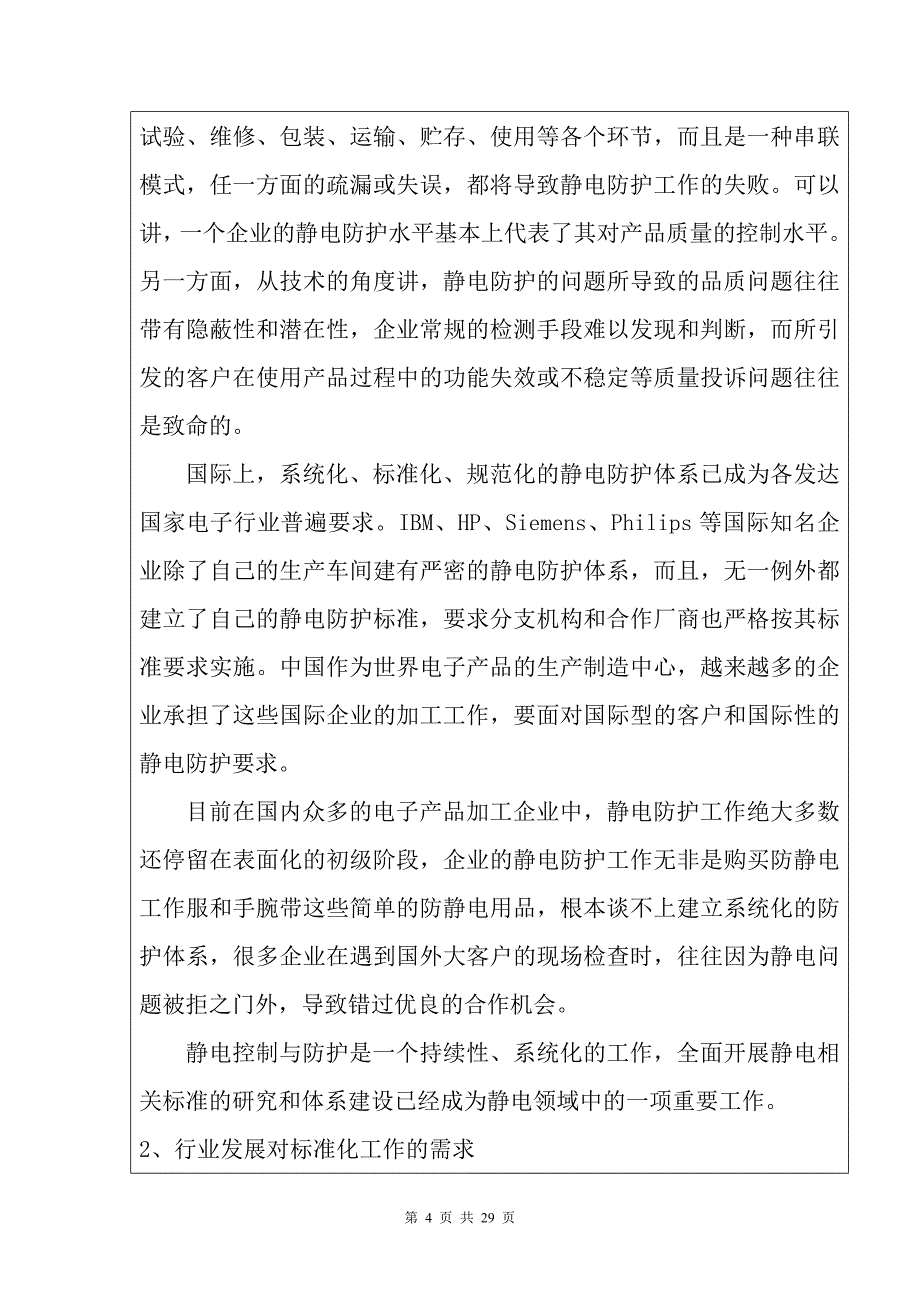 试验、维修、包装、运输、贮存、使用等各个环节，而且是一种串联模式，任一方面的疏漏或失误，都将导致静电防护工作的失败。可以讲，一个企业的静电防护水平基本上代表了其对产品质量的控制水平。另一方面，从技术的角度讲，静电防护的问题所导致的品质问题往往带有隐蔽性和潜在性，企业常规的检测手段难以发现和判断，而所引发的客户在使用产品过程中的功能失效或不稳定等质量投诉问题往往是致命的。

国际上，系统化、标准化、规范化的静电防护体系已成为各发达国家电子行业普遍要求。IBM、HP、Siemens、Philips 等国际知名企业除了自己的生产车间建有严密的静电防护体系，而且，无一例外都建立了自己的静电防护标准，要求分支机构和合作厂商也严格按其标准要求实施。中国作为世界电子产品的生产制造中心，越来越多的企业承担了这些国际企业的加工工作，要面对国际型的客户和国际性的静电防护要求。

目前在国内众多的电子产品加工企业中，静电防护工作绝大多数还停留在表面化的初级阶段，企业的静电防护工作无非是购买防静电工作服和手腕带这些简单的防静电用品，根本谈不上建立系统化的防护体系，很多企业在遇到国外大客户的现场检查时，往往因为静电问题被拒之门外，导致错过优良的合作机会。

静电控制与防护是一个持续性、系统化的工作，全面开展静电相关标准的研究和体系建设已经成为静电领域中的一项重要工作。

2、行业发展对标准化工作的需求

第 4 页 共 29 页